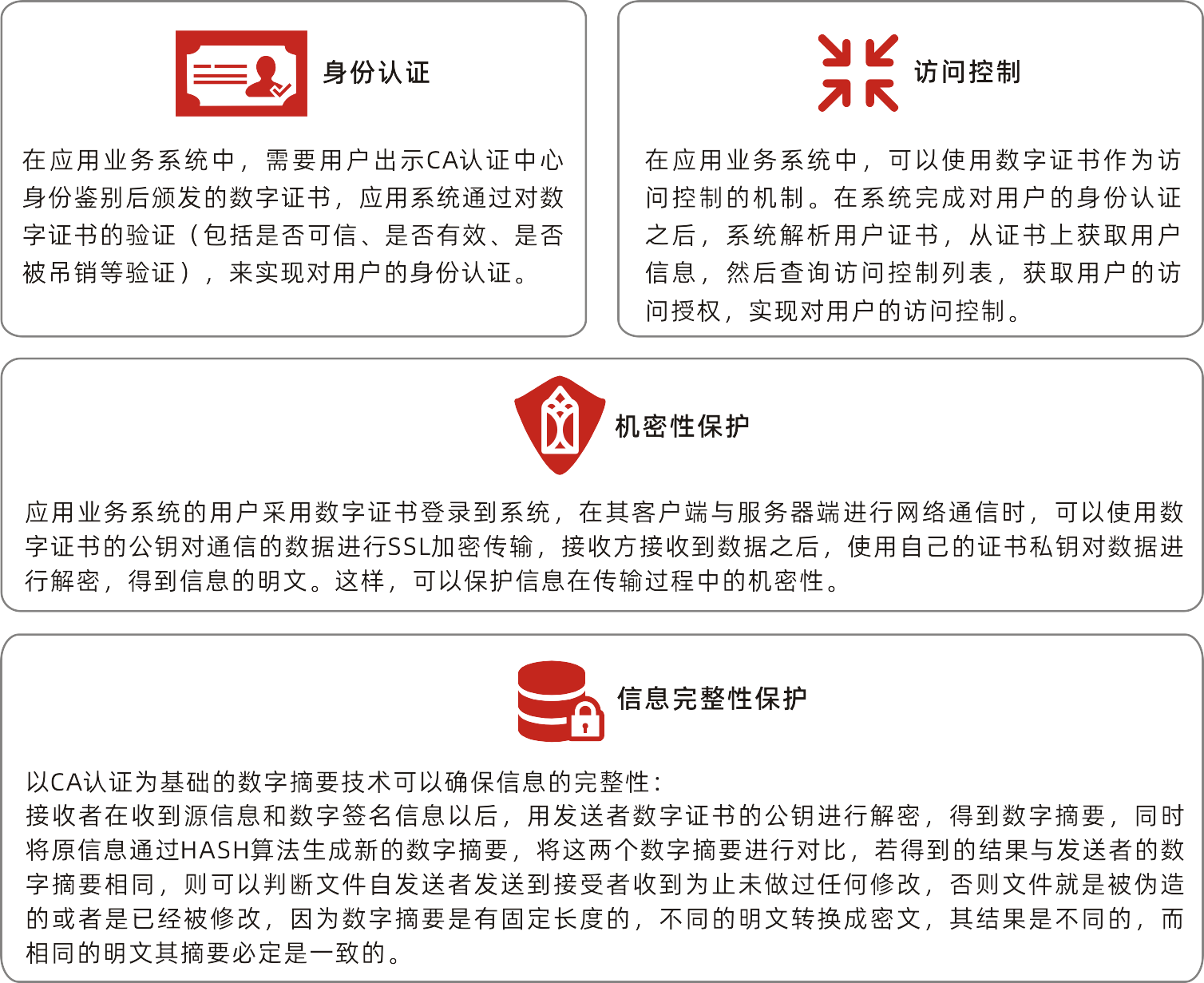 身份认证

在应用业务系统中，需要用户出示CA认证中心身份鉴别后颁发的数字证书，应用系统通过对数字证书的验证（包括是否可信、是否有效、是否被吊销等验证），来实现对用户的身份认证。

访问控制

在应用业务系统中，可以使用数字证书作为访问控制的机制。在系统完成对用户的身份认证之后，系统解析用户证书，从证书上获取用户信息，然后查询访问控制列表，获取用户的访问授权，实现对用户的访问控制。

机密性保护

应用业务系统的用户采用数字证书登录到系统，在其客户端与服务器端进行网络通信时，可以使用数字证书的公钥对通信的数据进行SSL加密传输，接收方接收到数据之后，使用自己的证书私钥对数据进行解密，得到信息的明文。这样，可以保护信息在传输过程中的机密性。

信息完整性保护

以CA认证为基础的数字摘要技术可以确保信息的完整性：
接收者在收到源信息和数字签名信息以后，用发送者数字证书的公钥进行解密，得到数字摘要，同时将原信息通过HASH算法生成新的数字摘要，将这两个数字摘要进行对比，若得到的结果与发送者的数字摘要相同，则可以判断文件自发送者发送到接受者收到为止未做过任何修改，否则文件就是被伪造的或者是已经被修改，因为数字摘要是有固定长度的，不同的明文转换成密文，其结果是不同的，而相同的明文其摘要必定是一致的。